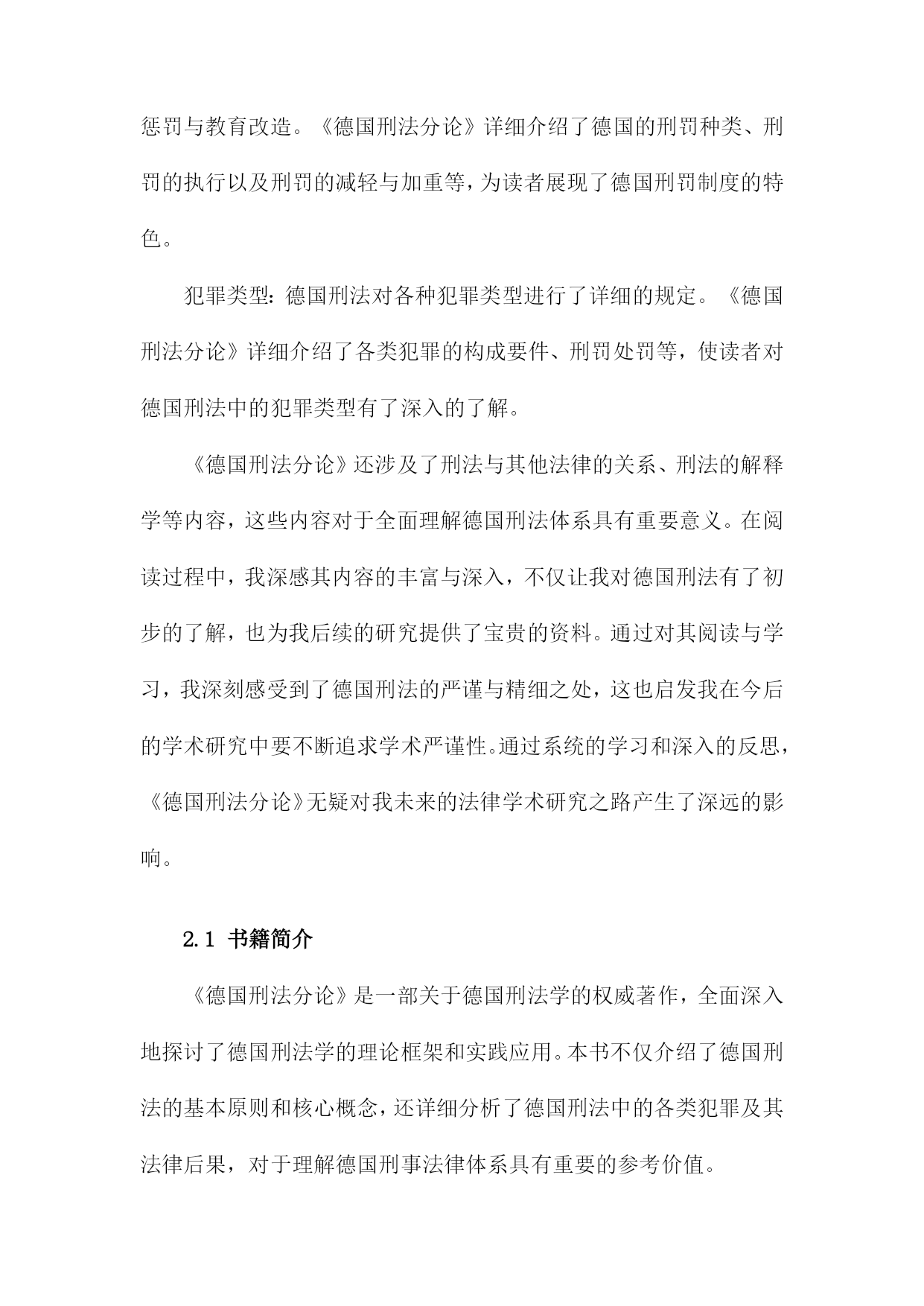 惩罚与教育改造。《德国刑法分论》详细介绍了德国的刑罚种类、刑罚的执行以及刑罚的减轻与加重等，为读者展现了德国刑罚制度的特色。

犯罪类型：德国刑法对各种犯罪类型进行了详细的规定。《德国刑法分论》详细介绍了各类犯罪的构成要件、刑罚处罚等，使读者对德国刑法中的犯罪类型有了深入的了解。

《德国刑法分论》还涉及了刑法与其他法律的关系、刑法的解释学等内容，这些内容对于全面理解德国刑法体系具有重要意义。在阅读过程中，我深感其内容的丰富与深入，不仅让我对德国刑法有了初步的了解，也为我后续的研究提供了宝贵的资料。通过对其阅读与学习，我深刻感受到了德国刑法的严谨与精细之处，这也启发我在今后的学术研究中要不断追求学术严谨性。通过系统的学习和深入的反思，《德国刑法分论》无疑对我未来的法律学术研究之路产生了深远的影响。

2.1 书籍简介

《德国刑法分论》是一部关于德国刑法学的权威著作，全面深入地探讨了德国刑法学的理论框架和实践应用。本书不仅介绍了德国刑法的基本原则和核心概念，还详细分析了德国刑法中的各类犯罪及其法律后果，对于理解德国刑事法律体系具有重要的参考价值。